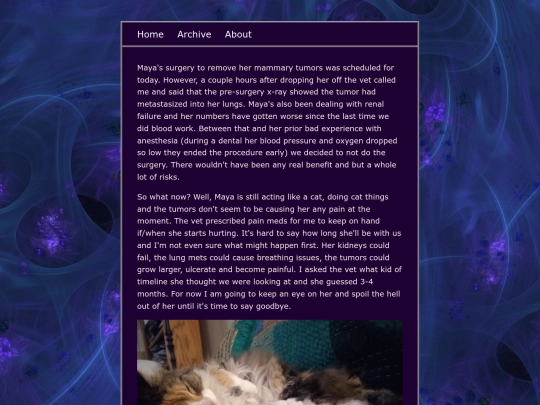 Home Archive About

Maya's surgery to remove her mammary tumors was scheduled for today. However, a couple hours after dropping her off the vet called me and said that the pre-surgery x-ray showed the tumor had metastasized into her lungs. Maya's also been dealing with renal failure and her numbers have gotten worse since the last time we did blood work. Between that and her prior bad experience with anesthesia (during a dental her blood pressure and oxygen dropped so low they ended the procedure early) we decided to not do the surgery. There wouldn't have been any real benefit and but a whole lot of risks.

So what now? Well, Maya is still acting like a cat, doing cat things and the tumors don't seem to be causing her any pain at the moment. The vet prescribed pain meds for me to keep on hand if/when she starts hurting. It's hard to say how long she'll be with us and I'm not even sure what might happen first. Her kidneys could fail, the lung mets could cause breathing issues, the tumors could grow larger, ulcerate and become painful. I asked the vet what kid of timeline she thought we were looking at and she guessed 3-4 months. For now I am going to keep an eye on her and spoil the hell out of her until it's time to say goodbye.